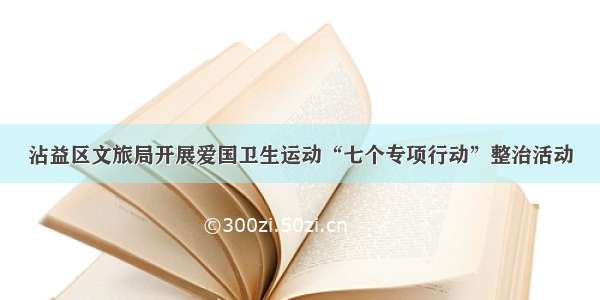 沾益区文旅局开展爱国卫生运动“七个专项行动”整治活动

©300zi.50zi.cn